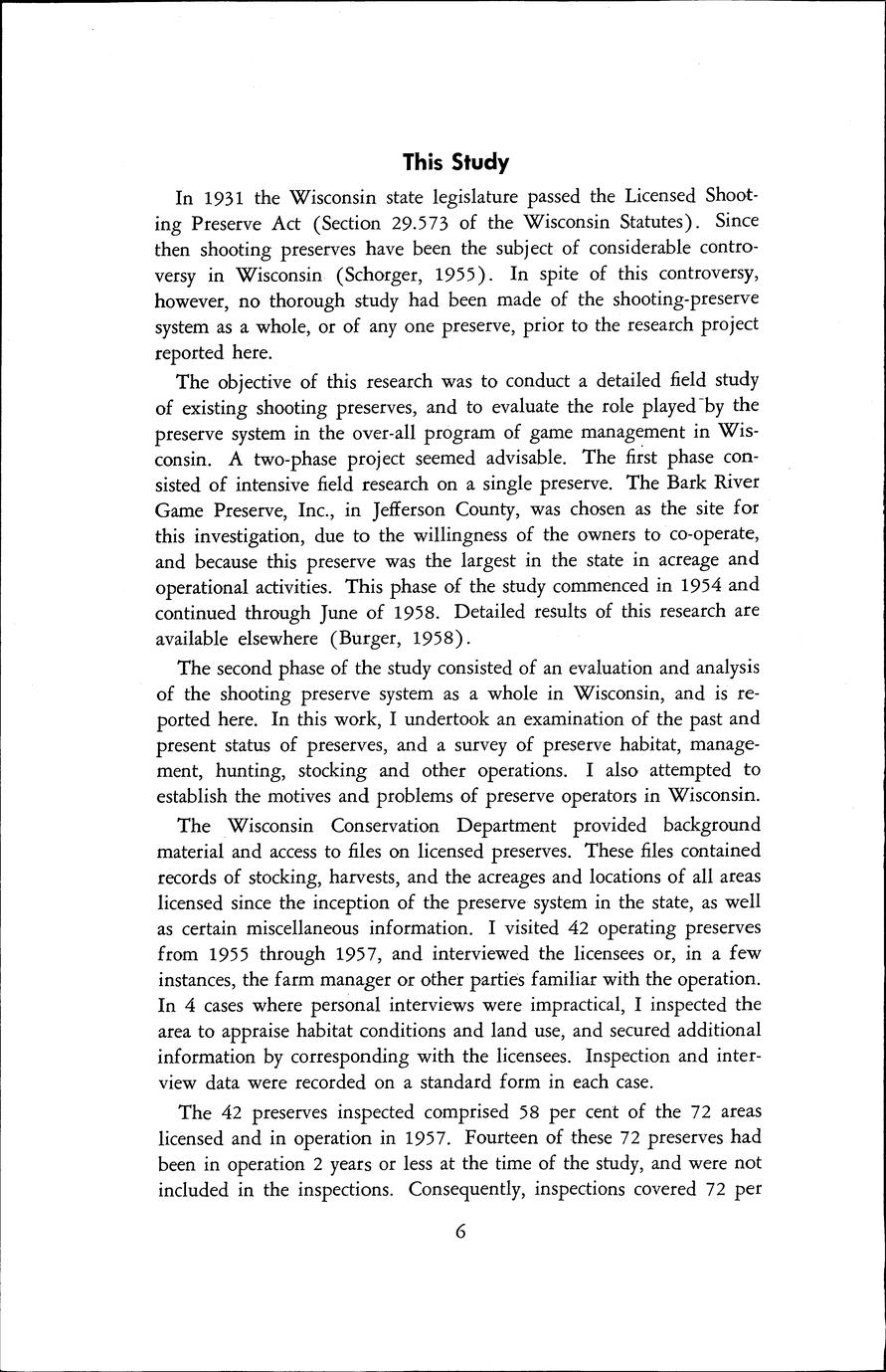 This Study

In 1931 the Wisconsin state legislature passed the Licensed Shooting Preserve Act (Section 29.573 of the Wisconsin Statutes). Since then shooting preserves have been the subject of considerable controversy in Wisconsin (Schorger, 1955). In spite of this controversy, however, no thorough study had been made of the shooting-preserve system as a whole, or of any one preserve, prior to the research project reported here.

The objective of this research was to conduct a detailed field study of existing shooting preserves, and to evaluate the role played by the preserve system in the over-all program of game management in Wisconsin. A two-phase project seemed advisable. The first phase consisted of intensive field research on a single preserve. The Bark River Game Preserve, Inc., in Jefferson County, was chosen as the site for this investigation, due to the willingness of the owners to co-operate, and because this preserve was the largest in the state in acreage and operational activities. This phase of the study commenced in 1954 and continued through June of 1958. Detailed results of this research are available elsewhere (Burger, 1958).

The second phase of the study consisted of an evaluation and analysis of the shooting preserve system as a whole in Wisconsin, and is reported here. In this work, I undertook an examination of the past and present status of preserves, and a survey of preserve habitat, management, hunting, stocking and other operations. I also attempted to establish the motives and problems of preserve operators in Wisconsin.

The Wisconsin Conservation Department provided background material and access to files on licensed preserves. These files contained records of stocking, harvests, and the acreages and locations of all areas licensed since the inception of the preserve system in the state, as well as certain miscellaneous information. I visited 42 operating preserves from 1955 through 1957, and interviewed the licensees or, in a few instances, the farm manager or other parties familiar with the operation. In 4 cases where personal interviews were impractical, I inspected the area to appraise habitat conditions and land use, and secured additional information by corresponding with the licensees. Inspection and interview data were recorded on a standard form in each case.

The 42 preserves inspected comprised 58 per cent of the 72 areas licensed and in operation in 1957. Fourteen of these 72 preserves had been in operation 2 years or less at the time of the study, and were not included in the inspections. Consequently, inspections covered 72 per

6